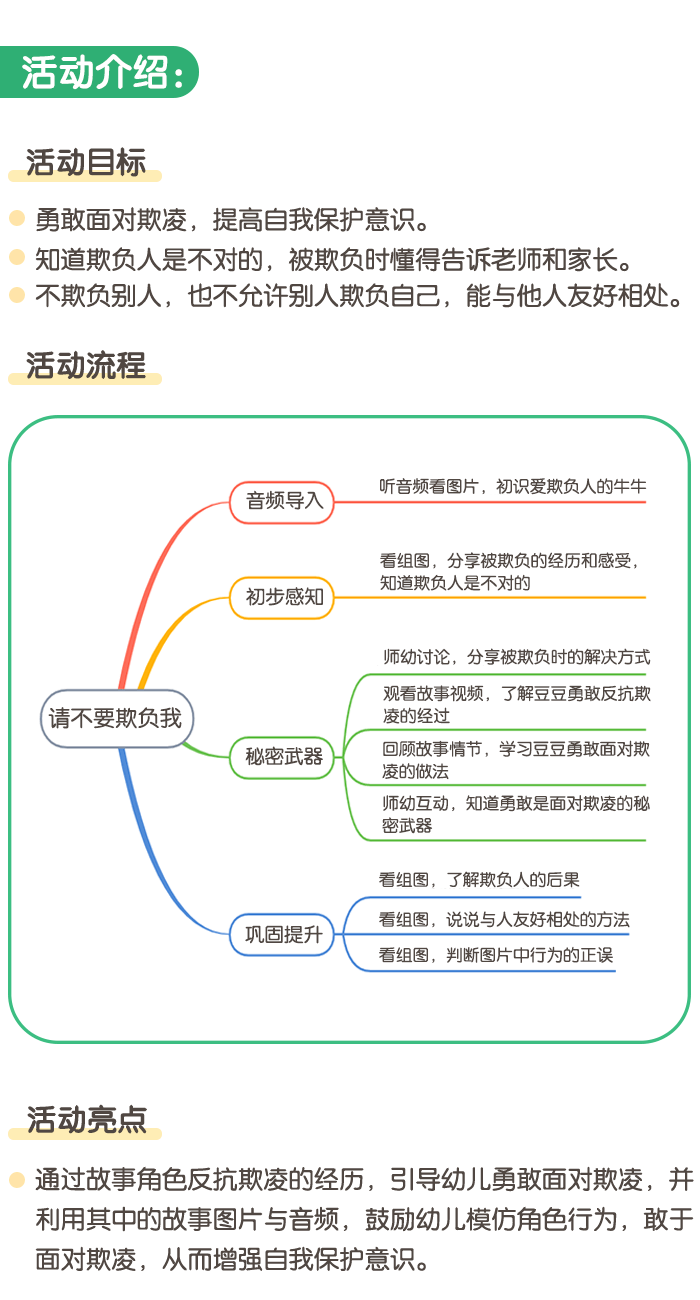 活动介绍:

活动目标

勇敢面对欺凌，提高自我保护意识。

知道欺负人是不对的，被欺负时懂得告诉老师和家长。

不欺负别人，也不允许别人欺负自己，能与他人友好相处。

活动流程

请不要欺负我

音频导入

听音频看图片，初识爱欺负人的牛牛

初步感知

看组图，分享被欺负的经历和感受，知道欺负人是不对的

秘密武器

师幼讨论，分享被欺负时的解决方式

观看故事视频，了解豆豆勇敢反抗欺凌的经过

回顾故事情节，学习豆豆勇敢面对欺凌的做法

师幼互动，知道勇敢是面对欺凌的秘密武器

巩固提升

看组图，了解欺负人的后果

看组图，说说与人友好相处的方法

看组图，判断图片中行为的正误

活动亮点

通过故事角色反抗欺凌的经历，引导幼儿勇敢面对欺凌，并利用其中的故事图片与音频，鼓励幼儿模仿角色行为，敢于面对欺凌，从而增强自我保护意识。